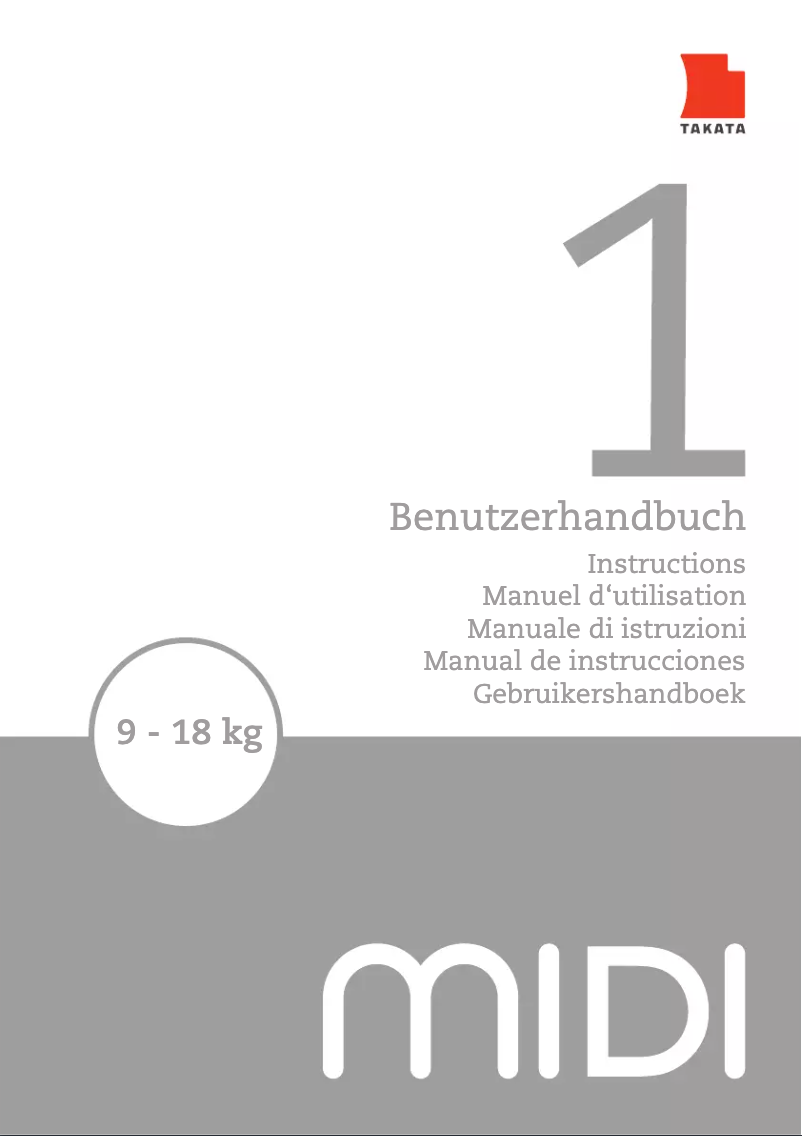 TAKATA

1

Benutzerhandbuch

Instructions
Manuel d‘utilisation
Manuale di istruzioni
Manual de instrucciones
Gebruikershandboek

9 - 18 kg

MIDI